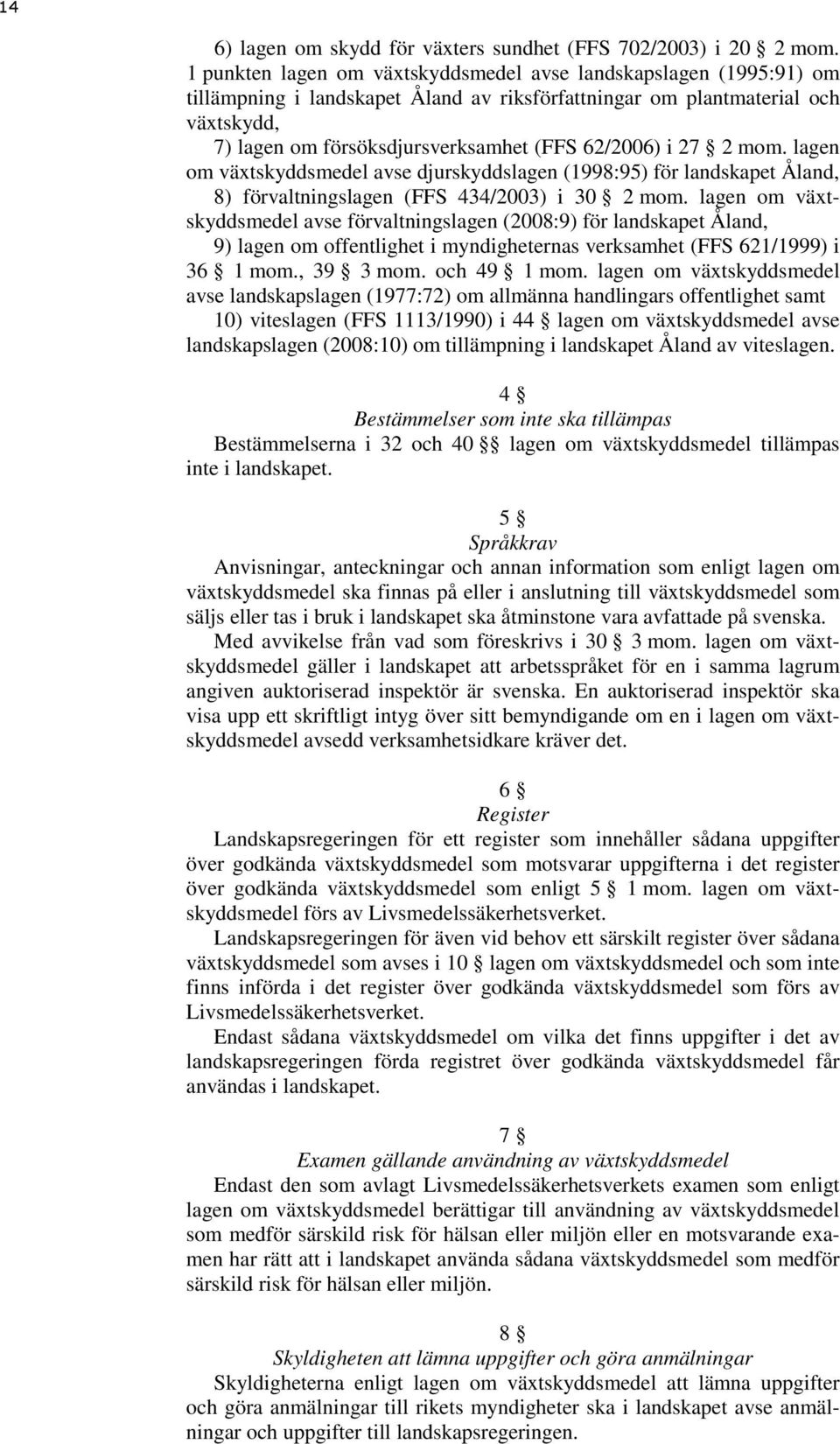 14

6) lagen om skydd för växters sundhet (FFS 702/2003) i 20 § 2 mom. 1 punkten lagen om växtskyddsmedel avse landskapslagen (1995:91) om tillämpning i landskapet Åland av riksförfattningar om plantmaterial och växtskydd,

7) lagen om försöksdjursverksamhet (FFS 62/2006) i 27 § 2 mom. lagen om växtskyddsmedel avse djurskyddslagen (1998:95) för landskapet Åland,

8) förvaltningslagen (FFS 434/2003) i 30 § 2 mom. lagen om växtskyddsmedel avse förvaltningslagen (2008:9) för landskapet Åland,

9) lagen om offentlighet i myndigheternas verksamhet (FFS 621/1999) i 36 § 1 mom., 39 § 3 mom. och 49 § 1 mom. lagen om växtskyddsmedel avse landskapslagen (1977:72) om allmänna handlingars offentlighet samt

10) viteslagen (FFS 1113/1990) i 44 § lagen om växtskyddsmedel avse landskapslagen (2008:10) om tillämpning i landskapet Åland av viteslagen.

4 §
Bestämmelser som inte ska tillämpas
Bestämmelserna i 32 och 40 §§ lagen om växtskyddsmedel tillämpas inte i landskapet.

5 §
Språkkrav
Anvisningar, anteckningar och annan information som enligt lagen om växtskyddsmedel ska finnas på eller i anslutning till växtskyddsmedel som säljs eller tas i bruk i landskapet ska åtminstone vara avfattade på svenska.

Med avvikelse från vad som föreskrivs i 30 § 3 mom. lagen om växtskyddsmedel gäller i landskapet att arbetsspråket för en i samma lagrum angiven auktoriserad inspektör är svenska. En auktoriserad inspektör ska visa upp ett skriftligt intyg över sitt bemyndigande om en i lagen om växtskyddsmedel avsedd verksamhetsidkare kräver det.

6 §
Register
Landskapsregeringen för ett register som innehåller sådana uppgifter över godkända växtskyddsmedel som motsvarar uppgifterna i det register över godkända växtskyddsmedel som enligt 5 § 1 mom. lagen om växtskyddsmedel förs av Livsmedelssäkerhetsverket.

Landskapsregeringen för även vid behov ett särskilt register över sådana växtskyddsmedel som avses i 10 § lagen om växtskyddsmedel och som inte finns införda i det register över godkända växtskyddsmedel som förs av Livsmedelssäkerhetsverket.

Endast sådana växtskyddsmedel om vilka det finns uppgifter i det av landskapsregeringen förda registret över godkända växtskyddsmedel får användas i landskapet.

7 §
Examen gällande användning av växtskyddsmedel
Endast den som avlagt Livsmedelssäkerhetsverkets examen som enligt lagen om växtskyddsmedel berättigar till användning av växtskyddsmedel som medför särskild risk för hälsan eller miljön eller en motsvarande examen har rätt att i landskapet använda sådana växtskyddsmedel som medför särskild risk för hälsan eller miljön.

8 §
Skyldigheten att lämna uppgifter och göra anmälningar
Skyldigheterna enligt lagen om växtskyddsmedel att lämna uppgifter och göra anmälningar till rikets myndigheter ska i landskapet avse anmälningar och uppgifter till landskapsregeringen.